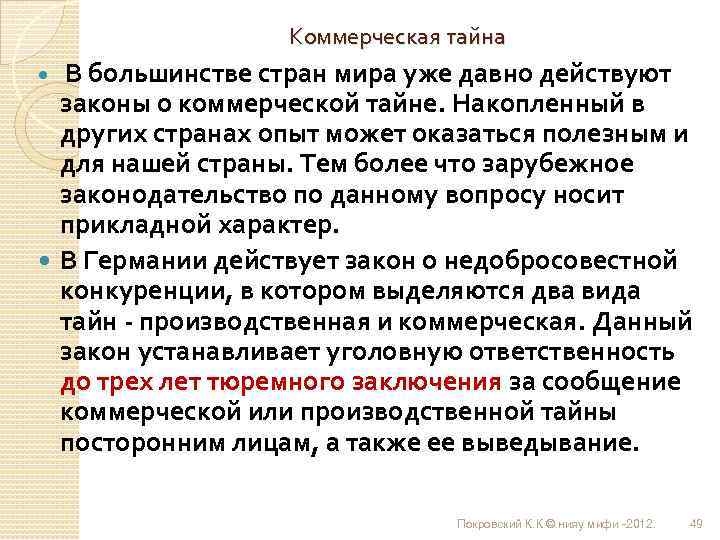 Коммерческая тайна

• В большинстве стран мира уже давно действуют законы о коммерческой тайне. Накопленный в других странах опыт может оказаться полезным и для нашей страны. Тем более что зарубежное законодательство по данному вопросу носит прикладной характер.

• В Германии действует закон о недобросовестной конкуренции, в котором выделяются два вида тайн - производственная и коммерческая. Данный закон устанавливает уголовную ответственность до трех лет тюремного заключения за сообщение коммерческой или производственной тайны посторонним лицам, а также ее выведывание.

Покровский К.К© нияу мифи -2012. 49